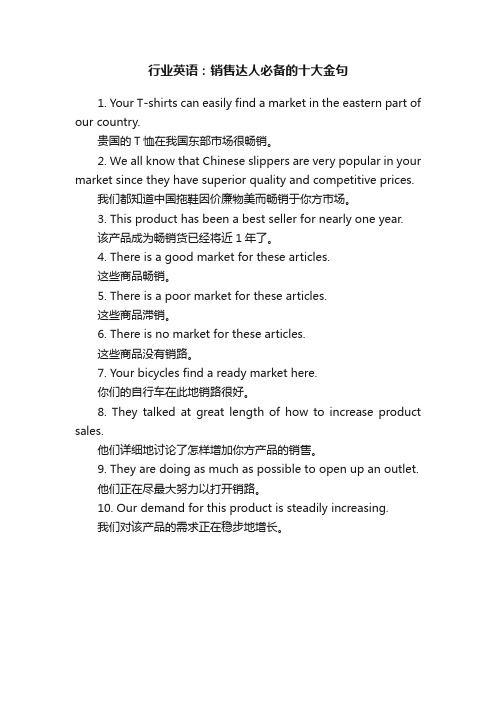 行业英语：销售达人必备的十大金句

1. Your T-shirts can easily find a market in the eastern part of our country.
贵国的 T 恤在我国东部市场很畅销。

2. We all know that Chinese slippers are very popular in your market since they have superior quality and competitive prices.
我们都知道中国拖鞋因价廉物美而畅销于你方市场。

3. This product has been a best seller for nearly one year.
该产品成为畅销货已经将近 1 年了。

4. There is a good market for these articles.
这些商品畅销。

5. There is a poor market for these articles.
这些商品滞销。

6. There is no market for these articles.
这些商品没有销路。

7. Your bicycles find a ready market here.
你们的自行车在此地销路很好。

8. They talked at great length of how to increase product sales.
他们详细地讨论了怎样增加你方产品的销售。

9. They are doing as much as possible to open up an outlet.
他们正在尽最大努力以打开销路。

10. Our demand for this product is steadily increasing.
我们对该产品的需求正在稳步地增长。